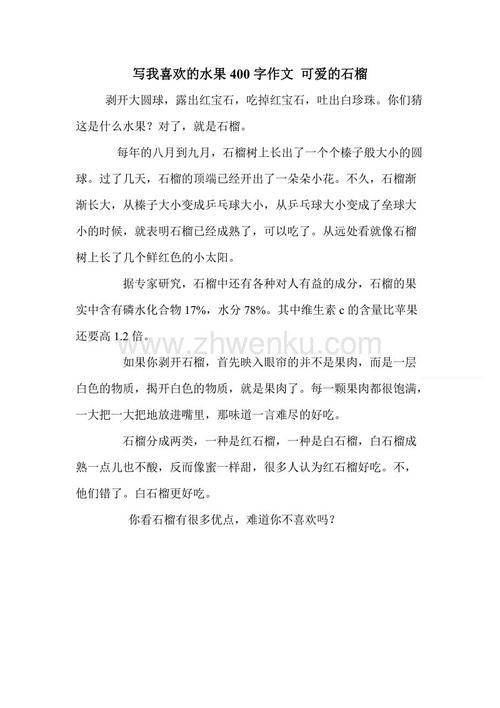 写我喜欢的水果 400 字作文 可爱的石榴

剥开大圆球，露出红宝石，吃掉红宝石，吐出白珍珠。你们猜这是什么水果？对了，就是石榴。

每年的八月到九月，石榴树上长出了一个个榛子般大小的圆球。过了几天，石榴的顶端已经开出了一朵朵小花。不久，石榴渐渐长大，从榛子大小变成乒乓球大小，从乒乓球大小变成了垒球大小的时候，就表明石榴已经成熟了，可以吃了。从远处看就像石榴树上长了几个鲜红色的小太阳。

据专家研究，石榴中还有各种对人有益的成分，石榴的果实中含有磷水化合物 17%，水分 78%。其中维生素 c 的含量比苹果还要高 1.2 倍。

www.zhwenku.com

如果你剥开石榴，首先映入眼帘的并不是果肉，而是一层白色的物质，揭开白色的物质，就是果肉了。每一颗果肉都很饱满，一大把一大把地放进嘴里，那味道一言难尽的好吃。

石榴分成两类，一种是红石榴，一种是白石榴，白石榴成熟一点儿也不酸，反而像蜜一样甜，很多人认为红石榴好吃。不，他们错了。白石榴更好吃。

你看石榴有很多优点，难道你不喜欢吗？